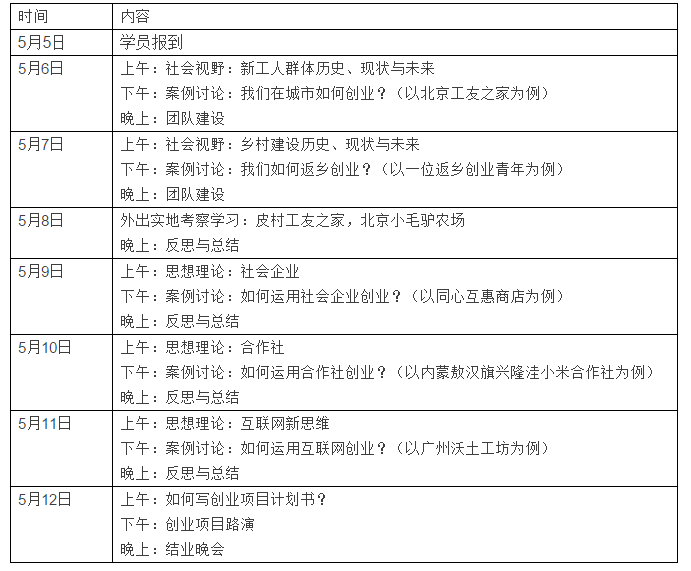 | 时间 | 内容 |
|---|---|
| 5月5日 | 学员报到 |
| 5月6日 | 上午：社会视野：新工人群体历史、现状与未来<br>下午：案例讨论：我们在城市如何创业？（以北京工友之家为例）<br>晚上：团队建设 |
| 5月7日 | 上午：社会视野：乡村建设历史、现状与未来<br>下午：案例讨论：我们如何返乡创业？（以一位返乡创业青年为例）<br>晚上：团队建设 |
| 5月8日 | 外出实地考察学习：皮村工友之家，北京小毛驴农场<br>晚上：反思与总结 |
| 5月9日 | 上午：思想理论：社会企业<br>下午：案例讨论：如何运用社会企业创业？（以同心互惠商店为例）<br>晚上：反思与总结 |
| 5月10日 | 上午：思想理论：合作社<br>下午：案例讨论：如何运用合作社创业？（以内蒙敖汉旗兴隆洼小米合作社为例）<br>晚上：反思与总结 |
| 5月11日 | 上午：思想理论：互联网新思维<br>下午：案例讨论：如何运用互联网创业？（以广州沃土工坊为例）<br>晚上：反思与总结 |
| 5月12日 | 上午：如何写创业项目计划书？<br>下午：创业项目路演<br>晚上：结业晚会 |